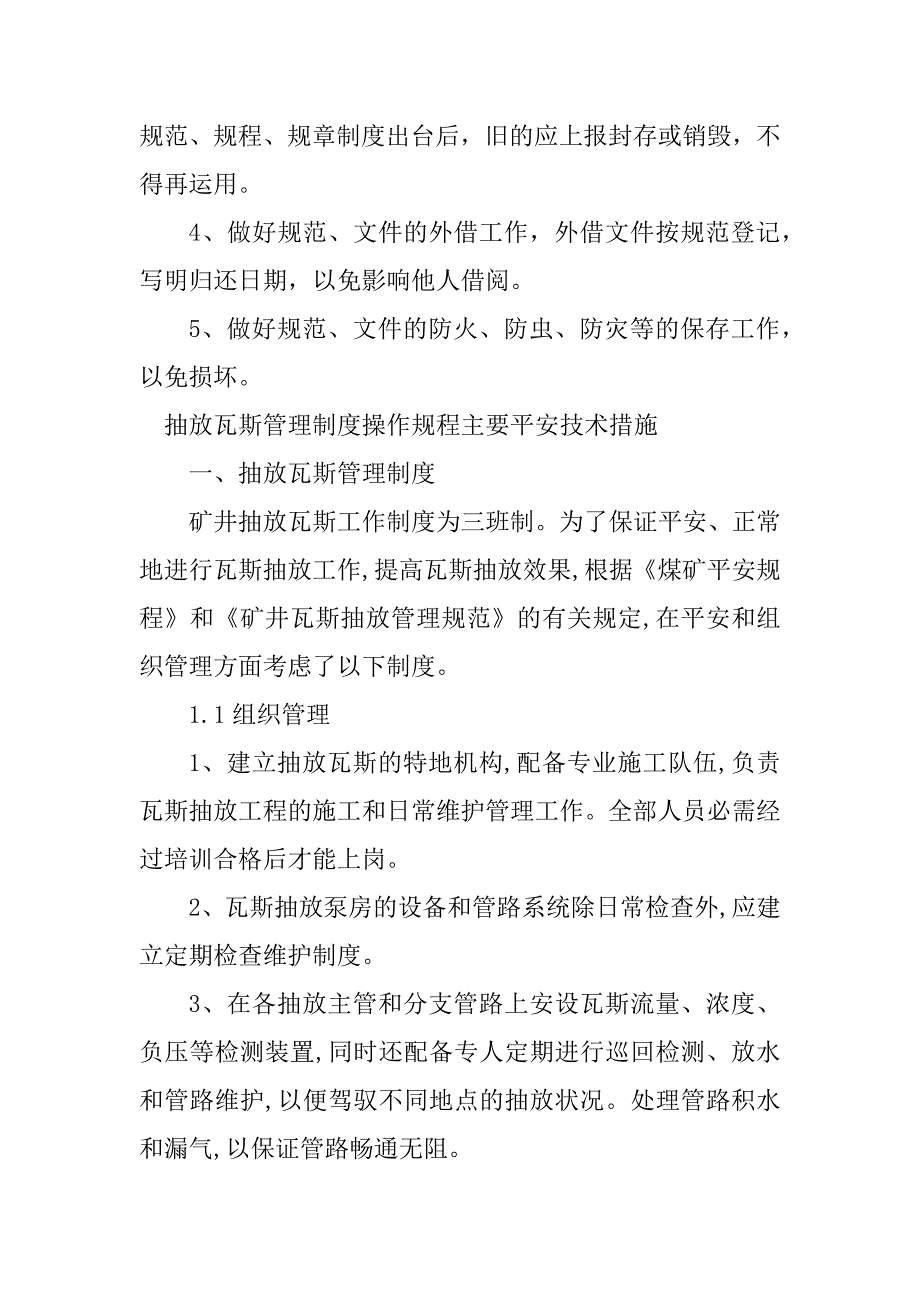 规范、规程、规章制度出台后，旧的应上报封存或销毁，不得再运用。

4、做好规范、文件的外借工作，外借文件按规范登记，写明归还日期，以免影响他人借阅。

5、做好规范、文件的防火、防虫、防灾等的保存工作，以免损坏。

抽放瓦斯管理制度操作规程主要平安技术措施

一、抽放瓦斯管理制度

矿井抽放瓦斯工作制度为三班制。为了保证平安、正常地进行瓦斯抽放工作,提高瓦斯抽放效果,根据《煤矿平安规程》和《矿井瓦斯抽放管理规范》的有关规定,在平安和组织管理方面考虑了以下制度。

1.1 组织管理

1、建立抽放瓦斯的特地机构,配备专业施工队伍,负责瓦斯抽放工程的施工和日常维护管理工作。全部人员必需经过培训合格后才能上岗。

2、瓦斯抽放泵房的设备和管路系统除日常检查外,应建立定期检查维护制度。

3、在各抽放主管和分支管路上安设瓦斯流量、浓度、负压等检测装置,同时还配备专人定期进行巡回检测、放水和管路维护,以便驾驭不同地点的抽放状况。处理管路积水和漏气,以保证管路畅通无阻。